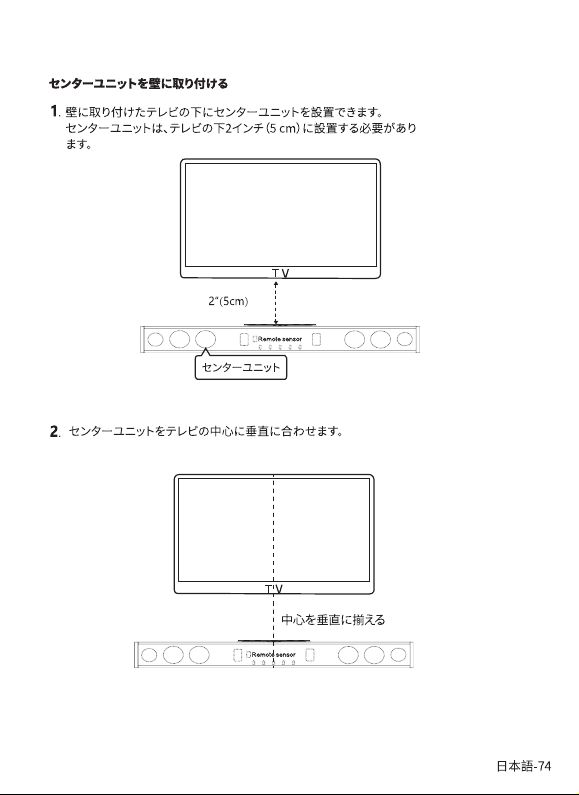 センターユニットを壁に取り付ける

1. 壁に取り付けたテレビの下にセンターユニットを設置できます。センターユニットは、テレビの下2インチ（5 cm）に設置する必要があります。

TV

2"(5cm)

Remote sensor

センターユニット

2. センターユニットをテレビの中心に垂直に合わせます。

TV

中心を垂直に揃える

Remote sensor

日本語-74